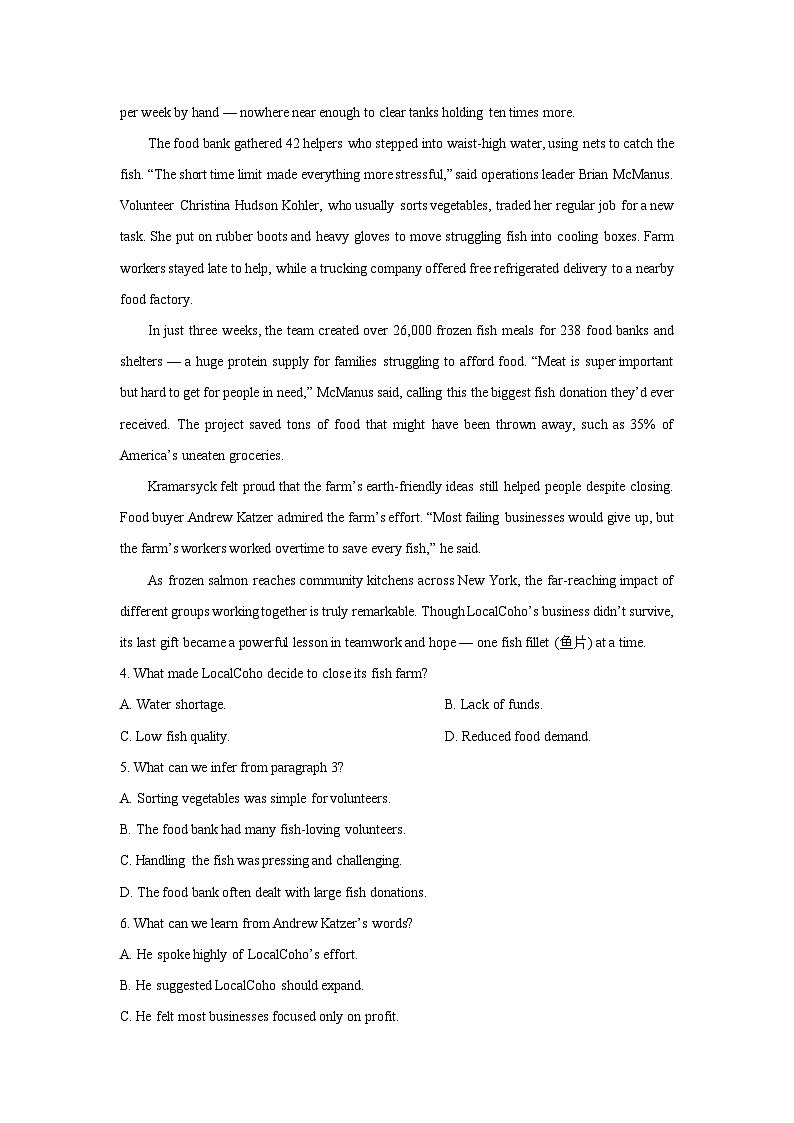 per week by hand — nowhere near enough to clear tanks holding ten times more.

The food bank gathered 42 helpers who stepped into waist-high water, using nets to catch the fish. "The short time limit made everything more stressful," said operations leader Brian McManus. Volunteer Christina Hudson Kohler, who usually sorts vegetables, traded her regular job for a new task. She put on rubber boots and heavy gloves to move struggling fish into cooling boxes. Farm workers stayed late to help, while a trucking company offered free refrigerated delivery to a nearby food factory.

In just three weeks, the team created over 26,000 frozen fish meals for 238 food banks and shelters — a huge protein supply for families struggling to afford food. "Meat is super important but hard to get for people in need," McManus said, calling this the biggest fish donation they'd ever received. The project saved tons of food that might have been thrown away, such as 35% of America's uneaten groceries.

Kramarsyck felt proud that the farm's earth-friendly ideas still helped people despite closing. Food buyer Andrew Katzer admired the farm's effort. "Most failing businesses would give up, but the farm's workers worked overtime to save every fish," he said.

As frozen salmon reaches community kitchens across New York, the far-reaching impact of different groups working together is truly remarkable. Though LocalCoho's business didn't survive, its last gift became a powerful lesson in teamwork and hope — one fish fillet (鱼片) at a time.

4. What made LocalCoho decide to close its fish farm?

A. Water shortage.

B. Lack of funds.

C. Low fish quality.

D. Reduced food demand.

5. What can we infer from paragraph 3?

A. Sorting vegetables was simple for volunteers.

B. The food bank had many fish-loving volunteers.

C. Handling the fish was pressing and challenging.

D. The food bank often dealt with large fish donations.

6. What can we learn from Andrew Katzer's words?

A. He spoke highly of LocalCoho's effort.

B. He suggested LocalCoho should expand.

C. He felt most businesses focused only on profit.